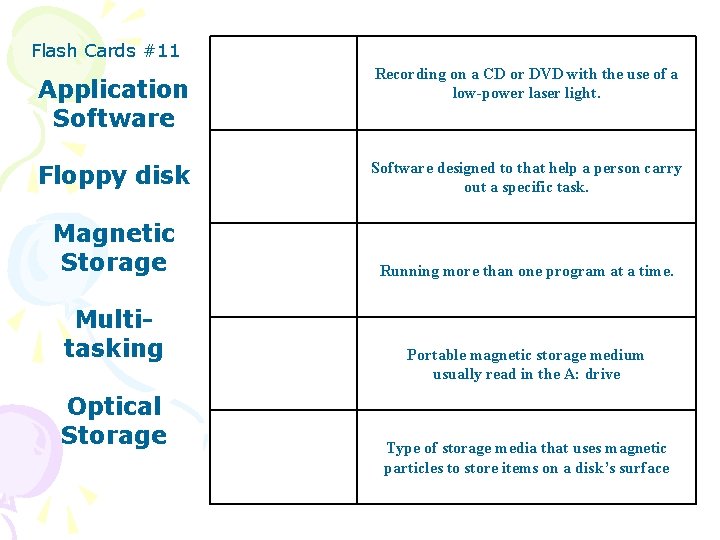 Flash Cards #11

Application Software

Floppy disk

Magnetic Storage

Multi-tasking

Optical Storage

| | |
|---|---|
| | Recording on a CD or DVD with the use of a low-power laser light. |
| | Software designed to that help a person carry out a specific task. |
| | Running more than one program at a time. |
| | Portable magnetic storage medium usually read in the A: drive |
| | Type of storage media that uses magnetic particles to store items on a disk's surface |